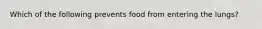 Which of the following prevents food from entering the lungs?